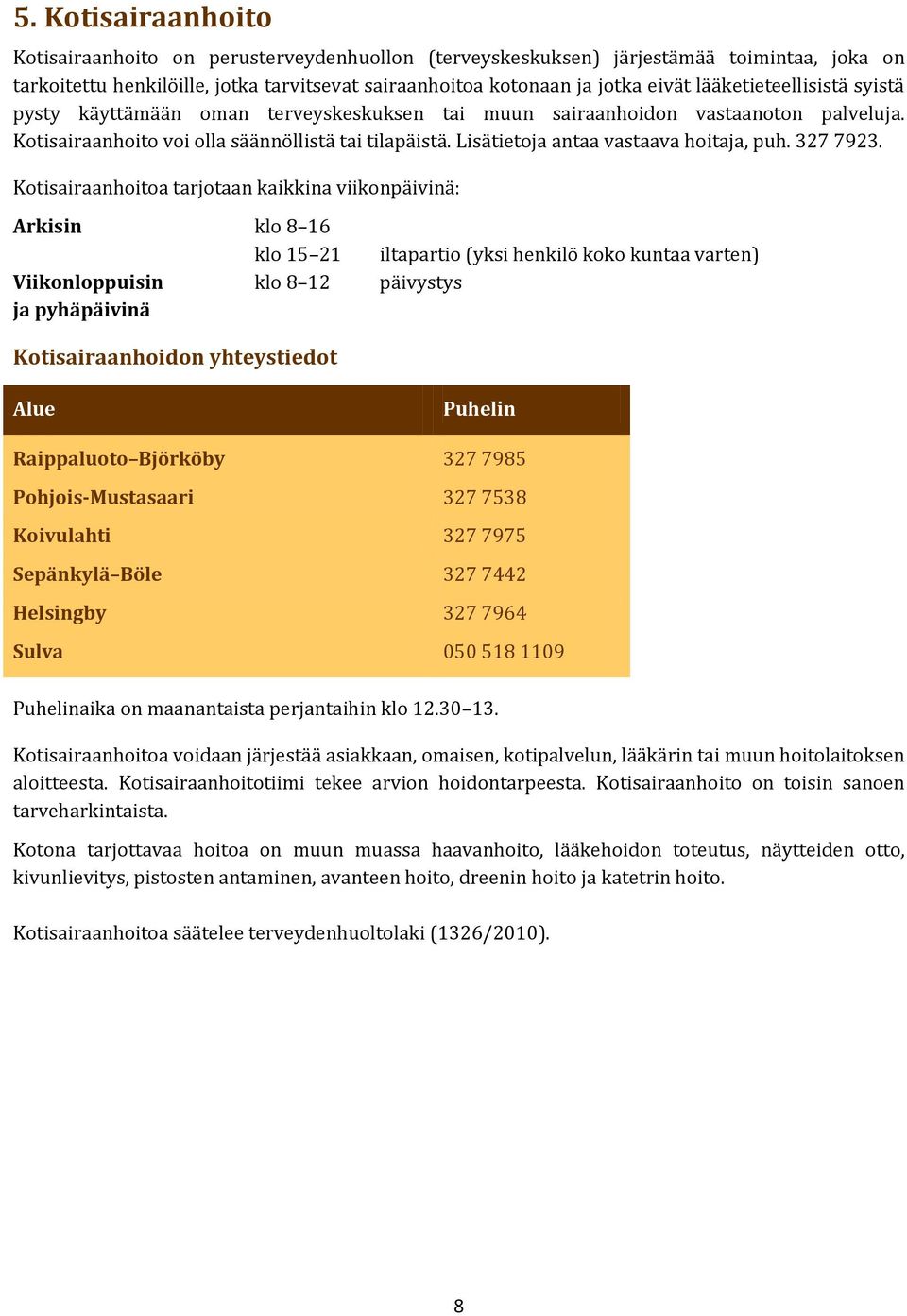 5. Kotisairaanhoito

Kotisairaanhoito on perusterveydenhuollon (terveyskeskuksen) järjestämää toimintaa, joka on tarkoitettu henkilöille, jotka tarvitsevat sairaanhoitoa kotonaan ja jotka eivät lääketieteellisistä syistä pysty käyttämään oman terveyskeskuksen tai muun sairaanhoidon vastaanoton palveluja. Kotisairaanhoito voi olla säännöllistä tai tilapäistä. Lisätietoja antaa vastaava hoitaja, puh. 327 7923.

Kotisairaanhoitoa tarjotaan kaikkina viikonpäivinä:

| | | |
|---|---|---|
| Arkisin | klo 8–16 | |
| | klo 15–21 | iltapartio (yksi henkilö koko kuntaa varten) |
| Viikonloppuisin ja pyhäpäivinä | klo 8–12 | päivystys |

Kotisairaanhoidon yhteystiedot

| Alue | Puhelin |
|---|---|
| Raippaluoto–Björköby | 327 7985 |
| Pohjois-Mustasaari | 327 7538 |
| Koivulahti | 327 7975 |
| Sepänkylä–Böle | 327 7442 |
| Helsingby | 327 7964 |
| Sulva | 050 518 1109 |

Puhelinaika on maanantaista perjantaihin klo 12.30–13.

Kotisairaanhoitoa voidaan järjestää asiakkaan, omaisen, kotipalvelun, lääkärin tai muun hoitolaitoksen aloitteesta. Kotisairaanhoitotiimi tekee arvion hoidontarpeesta. Kotisairaanhoito on toisin sanoen tarveharkintaista.

Kotona tarjottavaa hoitoa on muun muassa haavanhoito, lääkehoidon toteutus, näytteiden otto, kivunlievitys, pistosten antaminen, avanteen hoito, dreenin hoito ja katetrin hoito.

Kotisairaanhoitoa säätelee terveydenhuoltolaki (1326/2010).

8